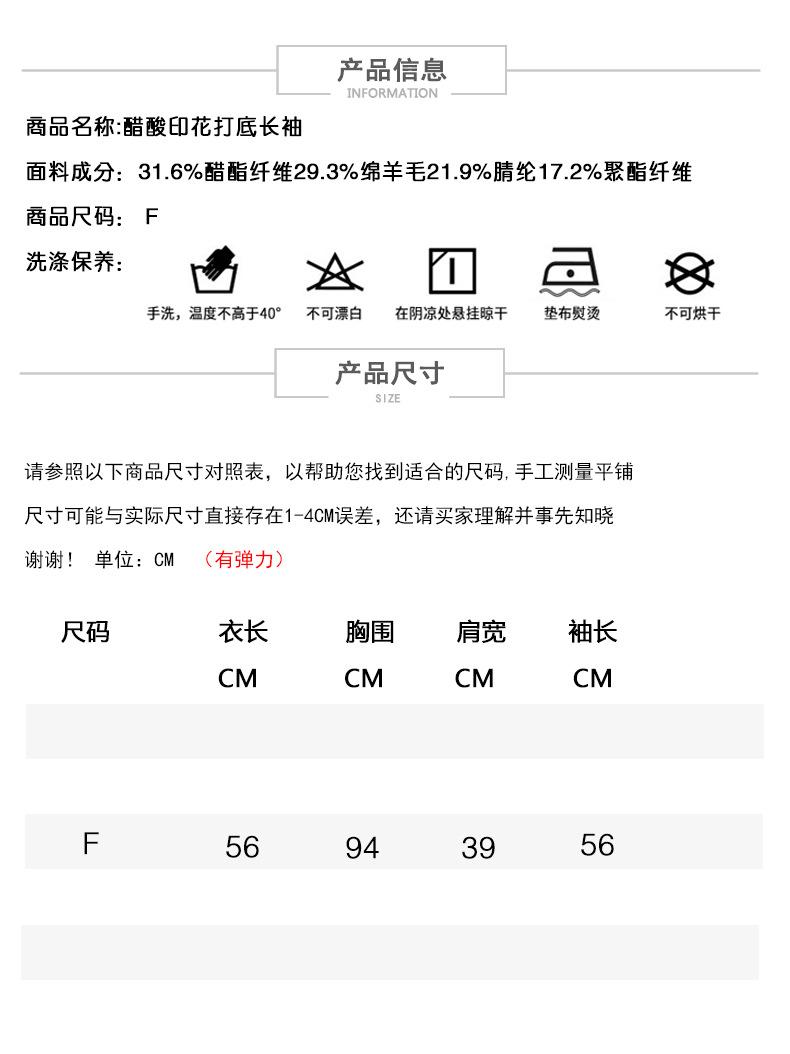 产品信息
INFORMATION

商品名称:醋酸印花打底长袖

面料成分：31.6%醋酯纤维29.3%绵羊毛21.9%腈纶17.2%聚酯纤维

商品尺码： F

洗涤保养：

手洗，温度不高于40° 不可漂白 在阴凉处悬挂晾干 垫布熨烫 不可烘干

产品尺寸
SIZE

请参照以下商品尺寸对照表，以帮助您找到适合的尺码,手工测量平铺

尺寸可能与实际尺寸直接存在1-4CM误差，还请买家理解并事先知晓

谢谢！ 单位：CM （有弹力）

| 尺码 | 衣长 CM | 胸围 CM | 肩宽 CM | 袖长 CM |
|---|---|---|---|---|
| F | 56 | 94 | 39 | 56 |